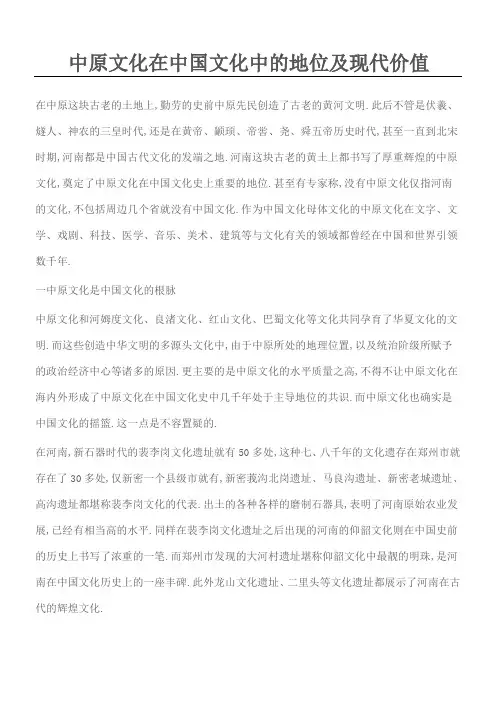 中原文化在中国文化中的地位及现代价值

在中原这块古老的土地上,勤劳的史前中原先民创造了古老的黄河文明.此后不管是伏羲、燧人、神农的三皇时代,还是在黄帝、颛顼、帝喾、尧、舜五帝历史时代,甚至一直到北宋时期,河南都是中国古代文化的发端之地.河南这块古老的黄土上都书写了厚重辉煌的中原文化,奠定了中原文化在中国文化史上重要的地位.甚至有专家称,没有中原文化仅指河南的文化,不包括周边几个省就没有中国文化.作为中国文化母体文化的中原文化在文字、文学、戏剧、科技、医学、音乐、美术、建筑等与文化有关的领域都曾经在中国和世界引领数千年.

一中原文化是中国文化的根脉

中原文化和河姆度文化、良渚文化、红山文化、巴蜀文化等文化共同孕育了华夏文化的文明.而这些创造中华文明的多源头文化中,由于中原所处的地理位置,以及统治阶级所赋予的政治经济中心等诸多的原因.更主要的是中原文化的水平质量之高,不得不让中原文化在海内外形成了中原文化在中国文化史中几千年处于主导地位的共识.而中原文化也确实是中国文化的摇篮.这一点是不容置疑的.

在河南,新石器时代的裴李岗文化遗址就有 50 多处,这种七、八千年的文化遗存在郑州市就存在了 30 多处,仅新密一个县级市就有,新密莪沟北岗遗址、马良沟遗址、新密老城遗址、高沟遗址都堪称裴李岗文化的代表.出土的各种各样的磨制石器具,表明了河南原始农业发展,已经有相当高的水平.同样在裴李岗文化遗址之后出现的河南的仰韶文化则在中国史前的历史上书写了浓重的一笔.而郑州市发现的大河村遗址堪称仰韶文化中最靓的明珠,是河南在中国文化历史上的一座丰碑.此外龙山文化遗址、二里头等文化遗址都展示了河南在古代的辉煌文化.